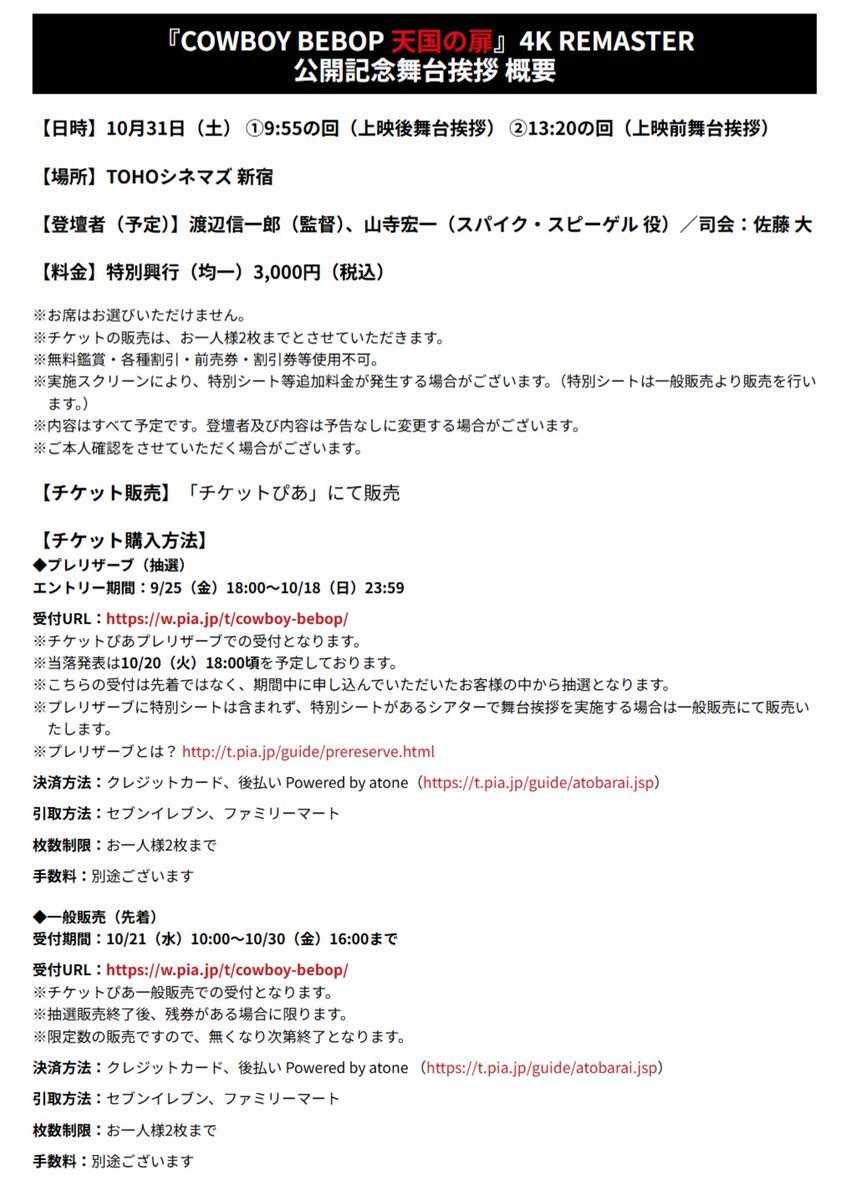 『COWBOY BEBOP 天国の扉』4K REMASTER
公開記念舞台挨拶 概要

【日時】10月31日（土） ①9:55の回（上映後舞台挨拶） ②13:20の回（上映前舞台挨拶）

【場所】TOHOシネマズ 新宿

【登壇者（予定)】渡辺信一郎（監督)、山寺宏一（スパイク・スピーゲル 役）／司会：佐藤 大

【料金】特別興行（均一）3,000円（税込）

※お席はお選びいただけません。
※チケットの販売は、お一人様2枚までとさせていただきます。
※無料鑑賞・各種割引・前売券・割引券等使用不可。
※実施スクリーンにより、特別シート等追加料金が発生する場合がございます。（特別シートは一般販売より販売を行います。）
※内容はすべて予定です。登壇者及び内容は予告なしに変更する場合がございます。
※ご本人確認をさせていただく場合がございます。

【チケット販売】「チケットぴあ」にて販売

【チケット購入方法】
◆プレリザーブ（抽選）
エントリー期間：9/25（金）18:00～10/18（日）23:59

受付URL：https://w.pia.jp/t/cowboy-bebop/
※チケットぴあプレリザーブでの受付となります。
※当落発表は10/20（火）18:00頃を予定しております。
※こちらの受付は先着ではなく、期間中に申し込んでいただいたお客様の中から抽選となります。
※プレリザーブに特別シートは含まれず、特別シートがあるシアターで舞台挨拶を実施する場合は一般販売にて販売いたします。
※プレリザーブとは？ http://t.pia.jp/guide/prereserve.html

決済方法：クレジットカード、後払い Powered by atone（https://t.pia.jp/guide/atobarai.jsp）

引取方法：セブンイレブン、ファミリーマート

枚数制限：お一人様2枚まで

手数料：別途ございます

◆一般販売（先着）
受付期間：10/21（水）10:00～10/30（金）16:00まで

受付URL：https://w.pia.jp/t/cowboy-bebop/
※チケットぴあ一般販売での受付となります。
※抽選販売終了後、残券がある場合に限ります。
※限定数の販売ですので、無くなり次第終了となります。

決済方法：クレジットカード、後払い Powered by atone （https://t.pia.jp/guide/atobarai.jsp）

引取方法：セブンイレブン、ファミリーマート

枚数制限：お一人様2枚まで

手数料：別途ございます